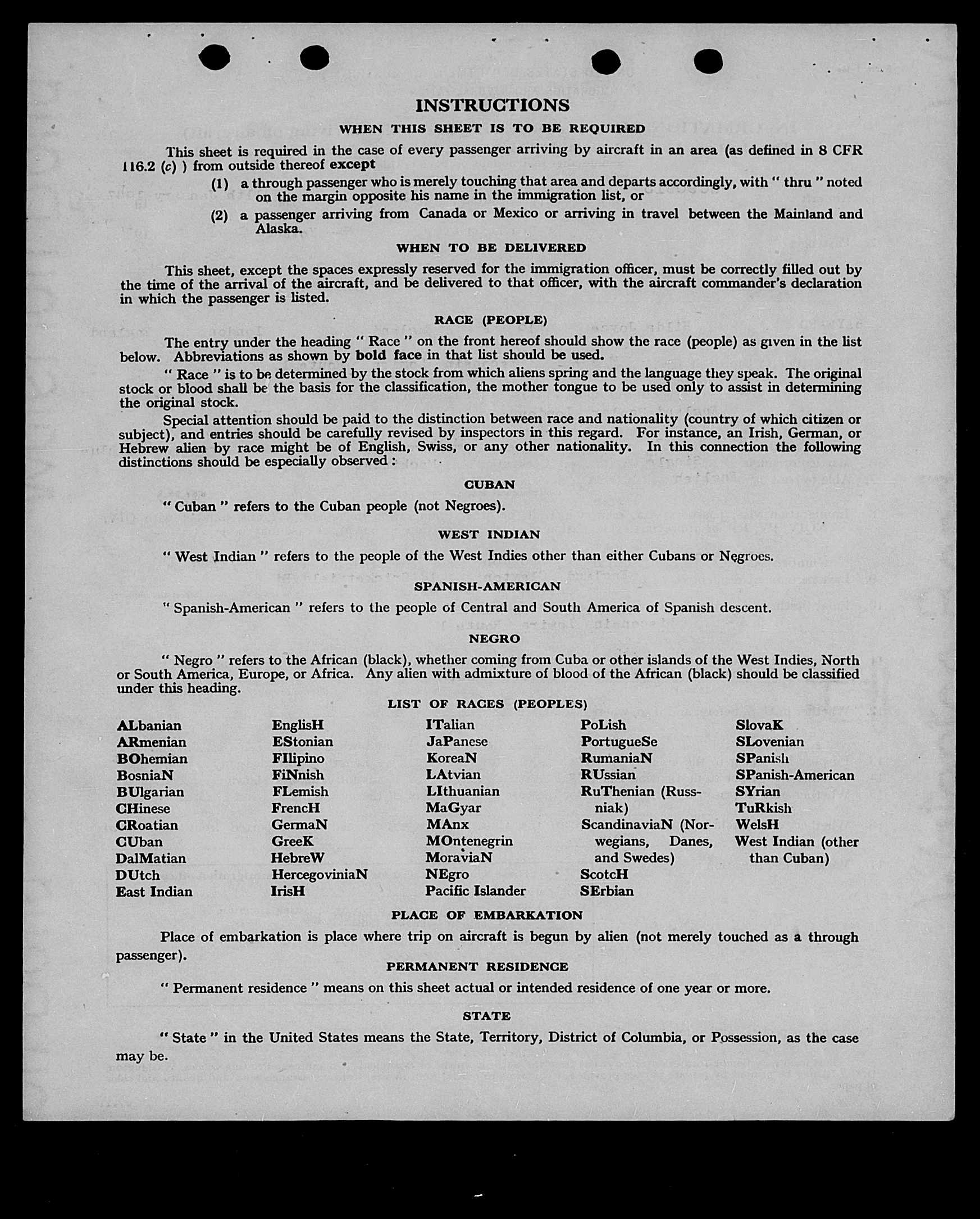 INSTRUCTIONS

WHEN THIS SHEET IS TO BE REQUIRED

This sheet is required in the case of every passenger arriving by aircraft in an area (as defined in 8 CFR 116.2 (c) ) from outside thereof except

(1) a through passenger who is merely touching that area and departs accordingly, with " thru " noted on the margin opposite his name in the immigration list, or

(2) a passenger arriving from Canada or Mexico or arriving in travel between the Mainland and Alaska.

WHEN TO BE DELIVERED

This sheet, except the spaces expressly reserved for the immigration officer, must be correctly filled out by the time of the arrival of the aircraft, and be delivered to that officer, with the aircraft commander's declaration in which the passenger is listed.

RACE (PEOPLE)

The entry under the heading " Race " on the front hereof should show the race (people) as given in the list below. Abbreviations as shown by bold face in that list should be used.

" Race " is to be determined by the stock from which aliens spring and the language they speak. The original stock or blood shall be the basis for the classification, the mother tongue to be used only to assist in determining the original stock.

Special attention should be paid to the distinction between race and nationality (country of which citizen or subject), and entries should be carefully revised by inspectors in this regard. For instance, an Irish, German, or Hebrew alien by race might be of English, Swiss, or any other nationality. In this connection the following distinctions should be especially observed :

CUBAN

" Cuban " refers to the Cuban people (not Negroes).

WEST INDIAN

" West Indian " refers to the people of the West Indies other than either Cubans or Negroes.

SPANISH-AMERICAN

" Spanish-American " refers to the people of Central and South America of Spanish descent.

NEGRO

" Negro " refers to the African (black), whether coming from Cuba or other islands of the West Indies, North or South America, Europe, or Africa. Any alien with admixture of blood of the African (black) should be classified under this heading.

LIST OF RACES (PEOPLES)

ALbanian
ARmenian
BOhemian
BosniaN
BUlgarian
CHinese
CRoatian
CUban
DalMatian
DUtch
East Indian

EnglisH
EStonian
FIlipino
FiNnish
FLemish
FrencH
GermaN
GreeK
HebreW
HercegoviniaN
IrisH

ITalian
JaPanese
KoreaN
LAtvian
LIthuanian
MaGyar
MAnx
MOntenegrin
MoraviaN
NEgro
Pacific Islander

PoLish
PortugueSe
RumaniaN
RUssian
RuThenian (Russniak)
ScandinaviaN (Norwegians, Danes, and Swedes)
ScotcH
SErbian

SlovaK
SLovenian
SPanish
SPanish-American
SYrian
TuRkish
WelsH
West Indian (other than Cuban)

PLACE OF EMBARKATION

Place of embarkation is place where trip on aircraft is begun by alien (not merely touched as a through passenger).

PERMANENT RESIDENCE

" Permanent residence " means on this sheet actual or intended residence of one year or more.

STATE

" State " in the United States means the State, Territory, District of Columbia, or Possession, as the case may be.